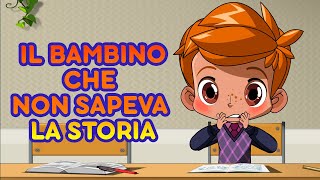 IL BAMBINO CHE NON SAPEVA LA STORIA